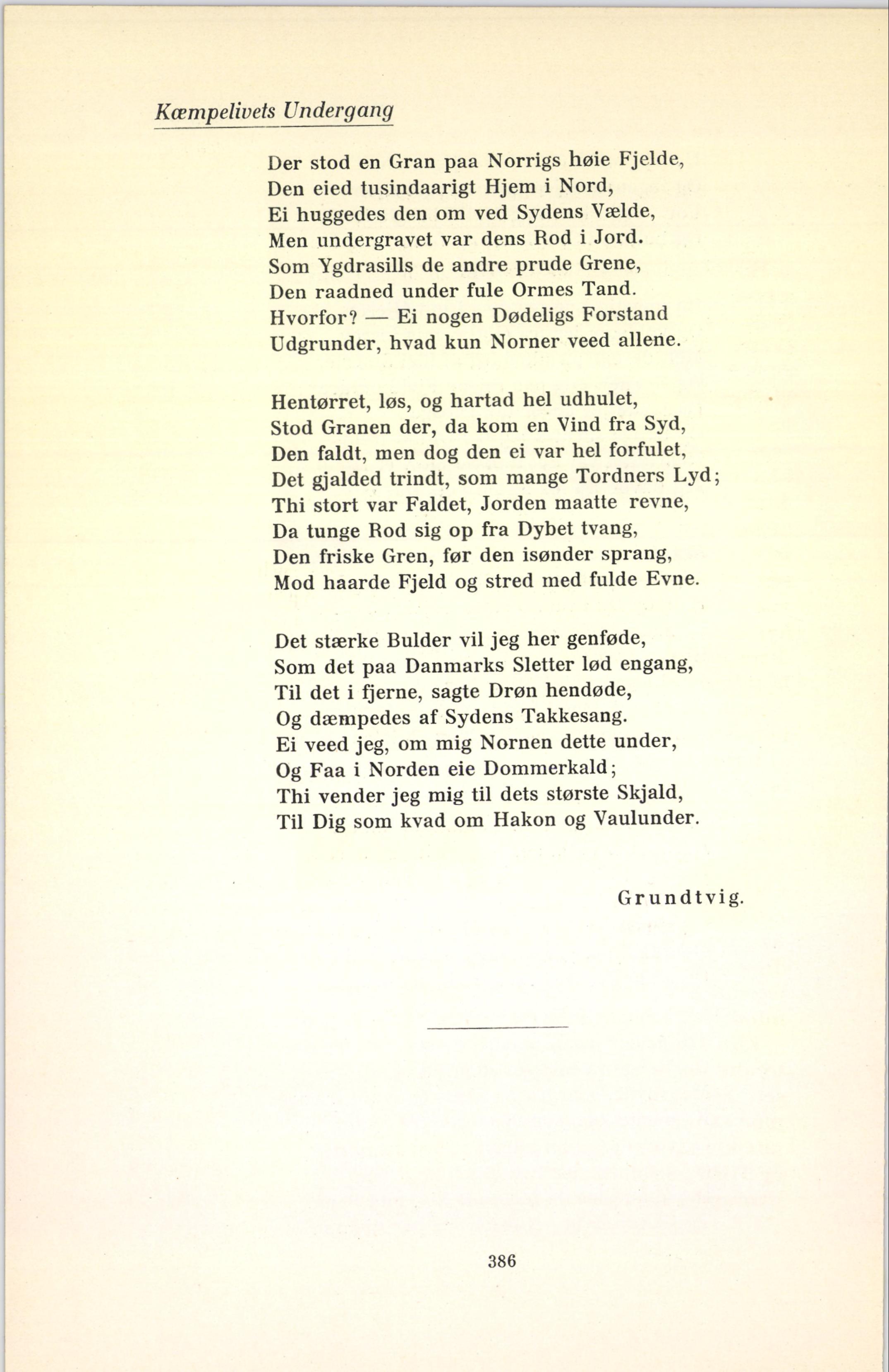 Kæmpelivets Undergang

Der stod en Gran paa Norrigs høie Fjelde,
Den eied tusindaarigt Hjem i Nord,
Ei huggedes den om ved Sydens Vælde,
Men undergravet var dens Rod i Jord.
Som Ygdrasills de andre prude Grene,
Den raadned under fule Ormes Tand.
Hvorfor? — Ei nogen Dødeligs Forstand
Udgrunder, hvad kun Norner veed allene.

Hentørret, løs, og hartad hel udhulet,
Stod Granen der, da kom en Vind fra Syd,
Den faldt, men dog den ei var hel forfulet,
Det gjalded trindt, som mange Tordners Lyd;
Thi stort var Faldet, Jorden maatte revne,
Da tunge Rod sig op fra Dybet tvang,
Den friske Gren, før den isønder sprang,
Mod haarde Fjeld og stred med fulde Evne.

Det stærke Bulder vil jeg her genføde,
Som det paa Danmarks Sletter lød engang,
Til det i fjerne, sagte Drøn hendøde,
Og dæmpedes af Sydens Takkesang.
Ei veed jeg, om mig Nornen dette under,
Og Faa i Norden eie Dommerkald;
Thi vender jeg mig til dets største Skjald,
Til Dig som kvad om Hakon og Vaulunder.

Grundtvig.

386